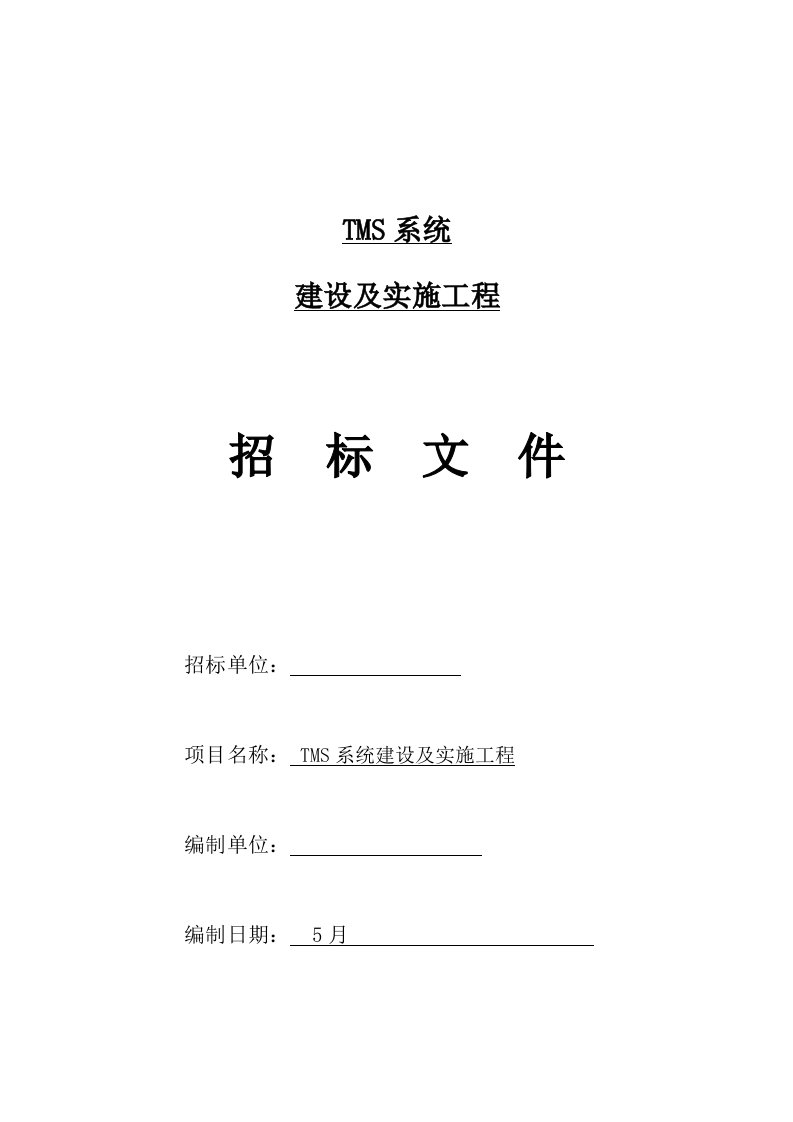 TMS 系统

建设及实施工程

招 标 文 件

招标单位：

项目名称： TMS 系统建设及实施工程

编制单位：

编制日期： 5 月